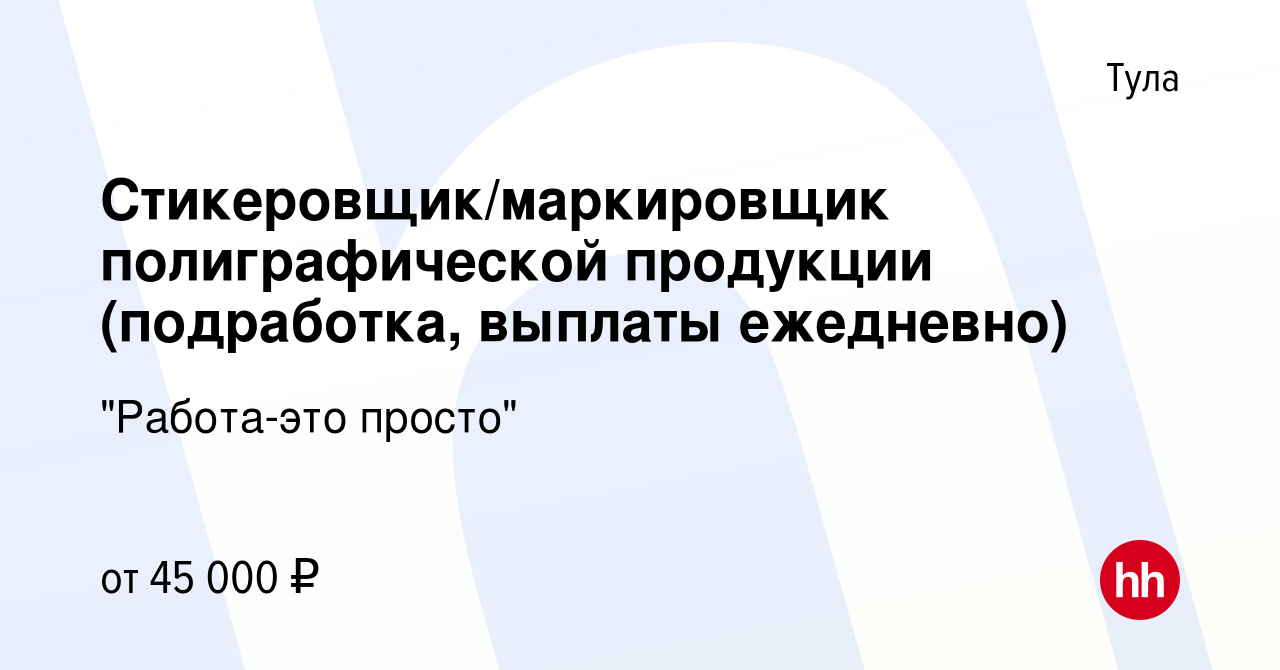 Тула

Стикеровщик/маркировщик полиграфической продукции (подработка, выплаты ежедневно)

"Работа-это просто"

от 45 000 ₽

hh